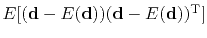 $E[(\mathbf{d} - E(\mathbf{d}))(\mathbf{d} - E(\mathbf{d}))^{\mathrm{T}}]$